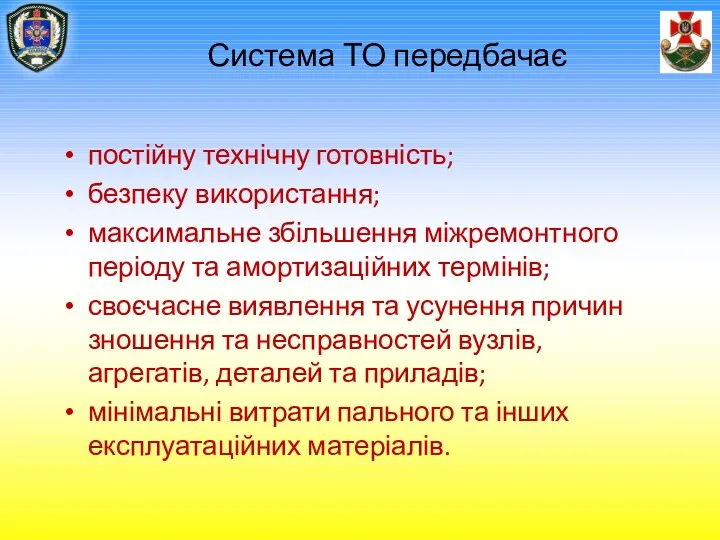 Система ТО передбачає

• постійну технічну готовність;
• безпеку використання;
• максимальне збільшення міжремонтного періоду та амортизаційних термінів;
• своєчасне виявлення та усунення причин зношення та несправностей вузлів, агрегатів, деталей та приладів;
• мінімальні витрати пального та інших експлуатаційних матеріалів.